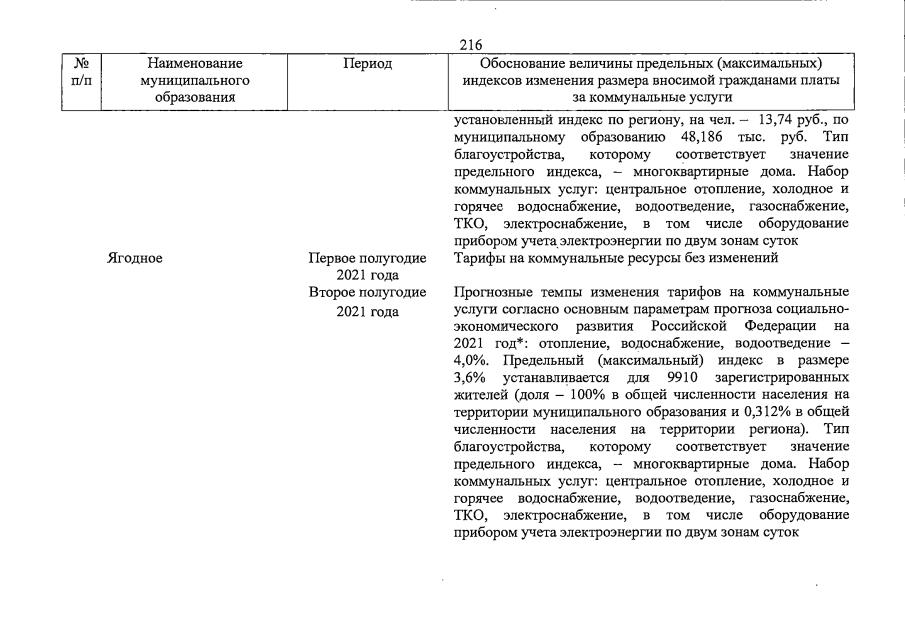 216

| № п/п | Наименование муниципального образования | Период | Обоснование величины предельных (максимальных) индексов изменения размера вносимой гражданами платы за коммунальные услуги |
|---|---|---|---|
| | | | установленный индекс по региону, на чел. – 13,74 руб., по муниципальному образованию 48,186 тыс. руб. Тип благоустройства, которому соответствует значение предельного индекса, – многоквартирные дома. Набор коммунальных услуг: центральное отопление, холодное и горячее водоснабжение, водоотведение, газоснабжение, ТКО, электроснабжение, в том числе оборудование прибором учета электроэнергии по двум зонам суток |
| | Ягодное | Первое полугодие 2021 года | Тарифы на коммунальные ресурсы без изменений |
| | | Второе полугодие 2021 года | Прогнозные темпы изменения тарифов на коммунальные услуги согласно основным параметрам прогноза социально-экономического развития Российской Федерации на 2021 год*: отопление, водоснабжение, водоотведение – 4,0%. Предельный (максимальный) индекс в размере 3,6% устанавливается для 9910 зарегистрированных жителей (доля – 100% в общей численности населения на территории муниципального образования и 0,312% в общей численности населения на территории региона). Тип благоустройства, которому соответствует значение предельного индекса, – многоквартирные дома. Набор коммунальных услуг: центральное отопление, холодное и горячее водоснабжение, водоотведение, газоснабжение, ТКО, электроснабжение, в том числе оборудование прибором учета электроэнергии по двум зонам суток |